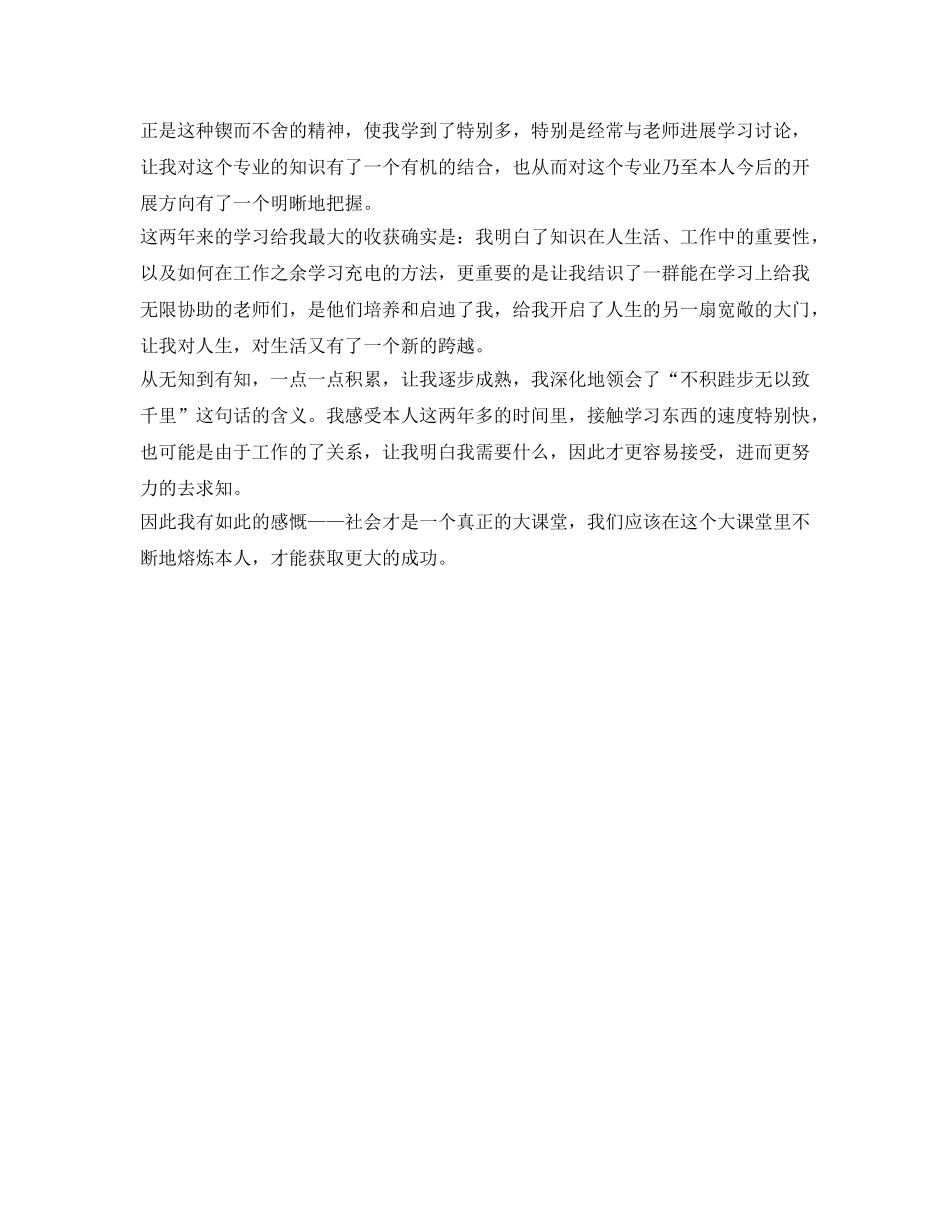 正是这种锲而不舍的精神，使我学到了特别多，特别是经常与老师进展学习讨论，让我对这个专业的知识有了一个有机的结合，也从而对这个专业乃至本人今后的开展方向有了一个明晰地把握。

这两年来的学习给我最大的收获确实是：我明白了知识在人生活、工作中的重要性，以及如何在工作之余学习充电的方法，更重要的是让我结识了一群能在学习上给我无限协助的老师们，是他们培养和启迪了我，给我开启了人生的另一扇宽敞的大门，让我对人生，对生活又有了一个新的跨越。

从无知到有知，一点一点积累，让我逐步成熟，我深化地领会了“不积跬步无以致千里”这句话的含义。我感受本人这两年多的时间里，接触学习东西的速度特别快，也可能是由于工作的了关系，让我明白我需要什么，因此才更容易接受，进而更努力的去求知。

因此我有如此的感慨——社会才是一个真正的大课堂，我们应该在这个大课堂里不断地熔炼本人，才能获取更大的成功。